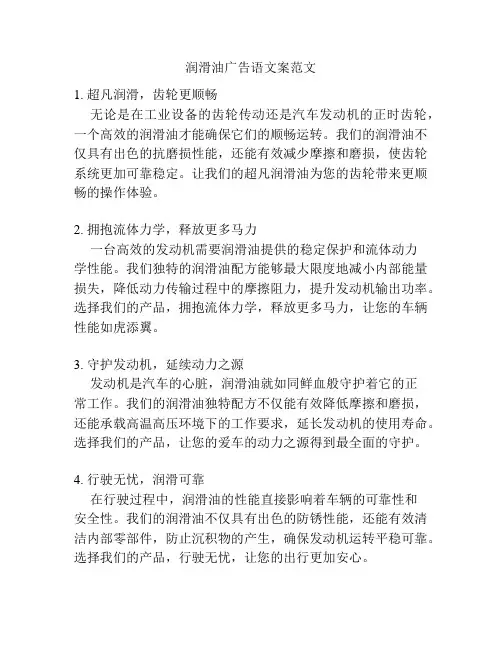 润滑油广告语文案范文

1. 超凡润滑，齿轮更顺畅

无论是在工业设备的齿轮传动还是汽车发动机的正时齿轮，一个高效的润滑油才能确保它们的顺畅运转。我们的润滑油不仅具有出色的抗磨损性能，还能有效减少摩擦和磨损，使齿轮系统更加可靠稳定。让我们的超凡润滑油为您的齿轮带来更顺畅的操作体验。

2. 拥抱流体力学，释放更多马力

一台高效的发动机需要润滑油提供的稳定保护和流体动力学性能。我们独特的润滑油配方能够最大限度地减小内部能量损失，降低动力传输过程中的摩擦阻力，提升发动机输出功率。选择我们的产品，拥抱流体力学，释放更多马力，让您的车辆性能如虎添翼。

3. 守护发动机，延续动力之源

发动机是汽车的心脏，润滑油就如同鲜血般守护着它的正常工作。我们的润滑油独特配方不仅能有效降低摩擦和磨损，还能承载高温高压环境下的工作要求，延长发动机的使用寿命。选择我们的产品，让您的爱车的动力之源得到最全面的守护。

4. 行驶无忧，润滑可靠

在行驶过程中，润滑油的性能直接影响着车辆的可靠性和安全性。我们的润滑油不仅具有出色的防锈性能，还能有效清洁内部零部件，防止沉积物的产生，确保发动机运转平稳可靠。选择我们的产品，行驶无忧，让您的出行更加安心。